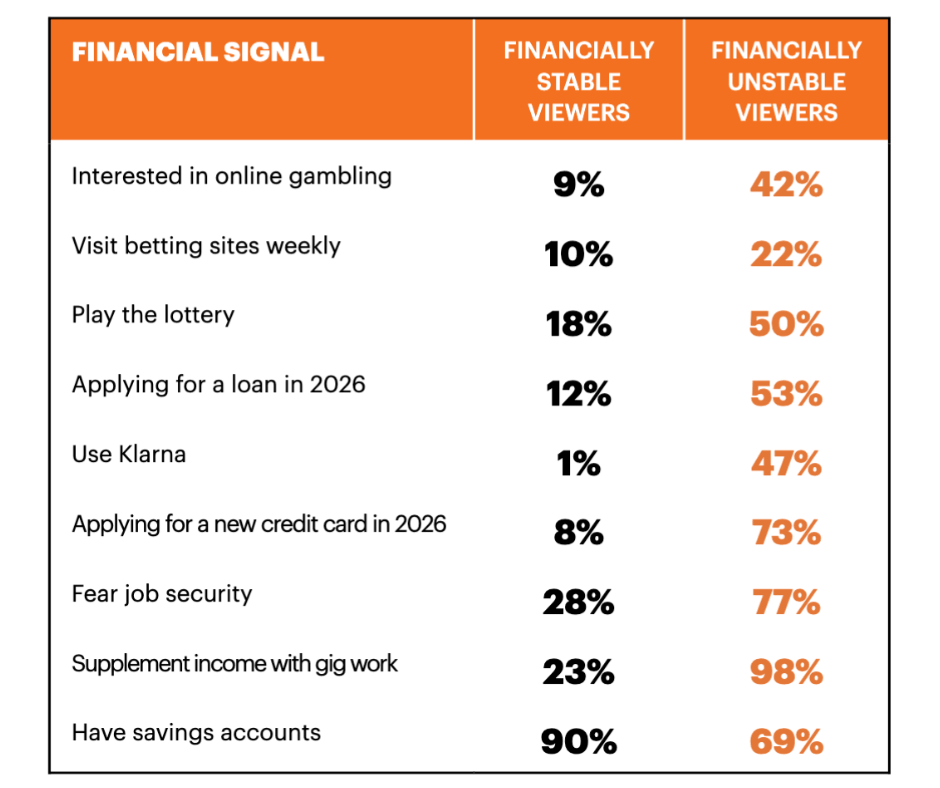 | FINANCIAL SIGNAL | FINANCIALLY STABLE VIEWERS | FINANCIALLY UNSTABLE VIEWERS |
|---|---|---|
| Interested in online gambling | 9% | 42% |
| Visit betting sites weekly | 10% | 22% |
| Play the lottery | 18% | 50% |
| Applying for a loan in 2026 | 12% | 53% |
| Use Klarna | 1% | 47% |
| Applying for a new credit card in 2026 | 8% | 73% |
| Fear job security | 28% | 77% |
| Supplement income with gig work | 23% | 98% |
| Have savings accounts | 90% | 69% |